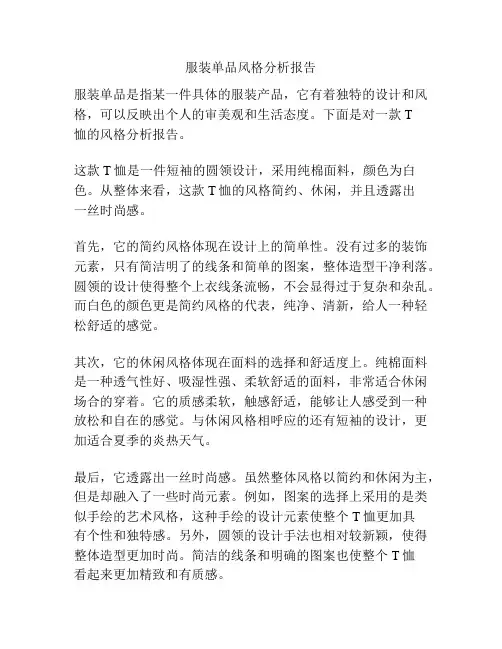 服装单品风格分析报告

服装单品是指某一件具体的服装产品，它有着独特的设计和风格，可以反映出个人的审美观和生活态度。下面是对一款 T 恤的风格分析报告。

这款 T 恤是一件短袖的圆领设计，采用纯棉面料，颜色为白色。从整体来看，这款 T 恤的风格简约、休闲，并且透露出一丝时尚感。

首先，它的简约风格体现在设计上的简单性。没有过多的装饰元素，只有简洁明了的线条和简单的图案，整体造型干净利落。圆领的设计使得整个上衣线条流畅，不会显得过于复杂和杂乱。而白色的颜色更是简约风格的代表，纯净、清新，给人一种轻松舒适的感觉。

其次，它的休闲风格体现在面料的选择和舒适度上。纯棉面料是一种透气性好、吸湿性强、柔软舒适的面料，非常适合休闲场合的穿着。它的质感柔软，触感舒适，能够让人感受到一种放松和自在的感觉。与休闲风格相呼应的还有短袖的设计，更加适合夏季的炎热天气。

最后，它透露出一丝时尚感。虽然整体风格以简约和休闲为主，但是却融入了一些时尚元素。例如，图案的选择上采用的是类似手绘的艺术风格，这种手绘的设计元素使整个 T 恤更加具有个性和独特感。另外，圆领的设计手法也相对较新颖，使得整体造型更加时尚。简洁的线条和明确的图案也使整个 T 恤看起来更加精致和有质感。